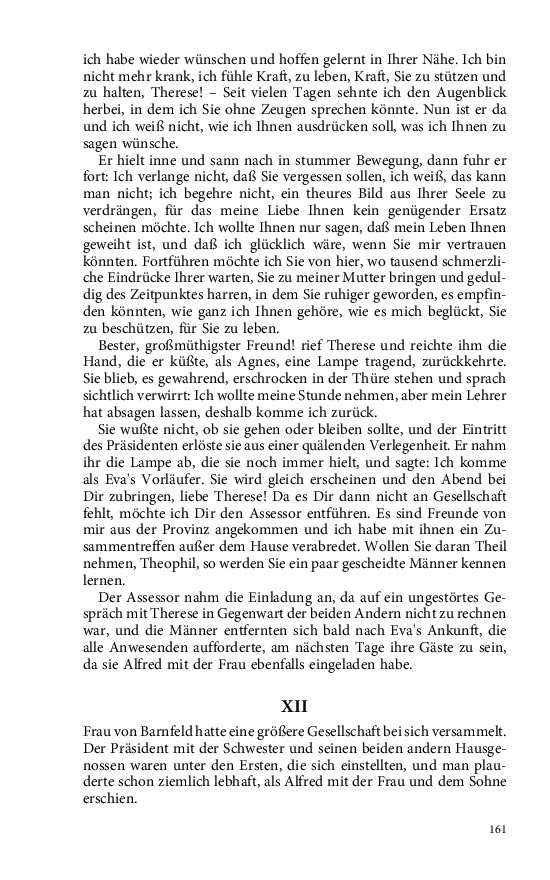 ich habe wieder wünschen und hoffen gelernt in Ihrer Nähe. Ich bin nicht mehr krank, ich fühle Kraft, zu leben, Kraft, Sie zu stützen und zu halten, Therese! – Seit vielen Tagen sehnte ich den Augenblick herbei, in dem ich Sie ohne Zeugen sprechen könnte. Nun ist er da und ich weiß nicht, wie ich Ihnen ausdrücken soll, was ich Ihnen zu sagen wünsche.

Er hielt inne und sann nach in stummer Bewegung, dann fuhr er fort: Ich verlange nicht, daß Sie vergessen sollen, ich weiß, das kann man nicht; ich begehre nicht, ein theures Bild aus Ihrer Seele zu verdrängen, für das meine Liebe Ihnen kein genügender Ersatz scheinen möchte. Ich wollte Ihnen nur sagen, daß mein Leben Ihnen geweiht ist, und daß ich glücklich wäre, wenn Sie mir vertrauen könnten. Fortführen möchte ich Sie von hier, wo tausend schmerzliche Eindrücke Ihrer warten, Sie zu meiner Mutter bringen und geduldig des Zeitpunktes harren, in dem Sie ruhiger geworden, es empfinden könnten, wie ganz ich Ihnen gehöre, wie es mich beglückt, Sie zu beschützen, für Sie zu leben.

Bester, großmüthigster Freund! rief Therese und reichte ihm die Hand, die er küßte, als Agnes, eine Lampe tragend, zurückkehrte. Sie blieb, es gewahrend, erschrocken in der Thüre stehen und sprach sichtlich verwirrt: Ich wollte meine Stunde nehmen, aber mein Lehrer hat absagen lassen, deshalb komme ich zurück.

Sie wußte nicht, ob sie gehen oder bleiben sollte, und der Eintritt des Präsidenten erlöste sie aus einer quälenden Verlegenheit. Er nahm ihr die Lampe ab, die sie noch immer hielt, und sagte: Ich komme als Eva's Vorläufer. Sie wird gleich erscheinen und den Abend bei Dir zubringen, liebe Therese! Da es Dir dann nicht an Gesellschaft fehlt, möchte ich Dir den Assessor entführen. Es sind Freunde von mir aus der Provinz angekommen und ich habe mit ihnen ein Zusammentreffen außer dem Hause verabredet. Wollen Sie daran Theil nehmen, Theophil, so werden Sie ein paar gescheidte Männer kennen lernen.

Der Assessor nahm die Einladung an, da auf ein ungestörtes Gespräch mit Therese in Gegenwart der beiden Andern nicht zu rechnen war, und die Männer entfernten sich bald nach Eva's Ankunft, die alle Anwesenden aufforderte, am nächsten Tage ihre Gäste zu sein, da sie Alfred mit der Frau ebenfalls eingeladen habe.

XII

Frau von Barnfeld hatte eine größere Gesellschaft bei sich versammelt. Der Präsident mit der Schwester und seinen beiden andern Hausgenossen waren unter den Ersten, die sich einstellten, und man plauderte schon ziemlich lebhaft, als Alfred mit der Frau und dem Sohne erschien.

161